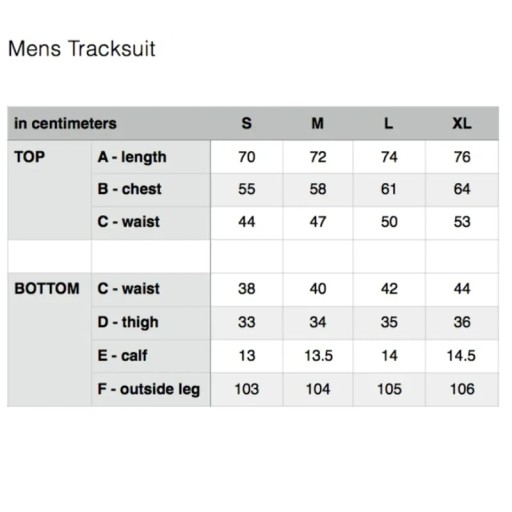 Mens Tracksuit

| in centimeters | | S | M | L | XL |
|---|---|---|---|---|---|
| TOP | A - length | 70 | 72 | 74 | 76 |
| | B - chest | 55 | 58 | 61 | 64 |
| | C - waist | 44 | 47 | 50 | 53 |
| | | | | | |
| BOTTOM | C - waist | 38 | 40 | 42 | 44 |
| | D - thigh | 33 | 34 | 35 | 36 |
| | E - calf | 13 | 13.5 | 14 | 14.5 |
| | F - outside leg | 103 | 104 | 105 | 106 |